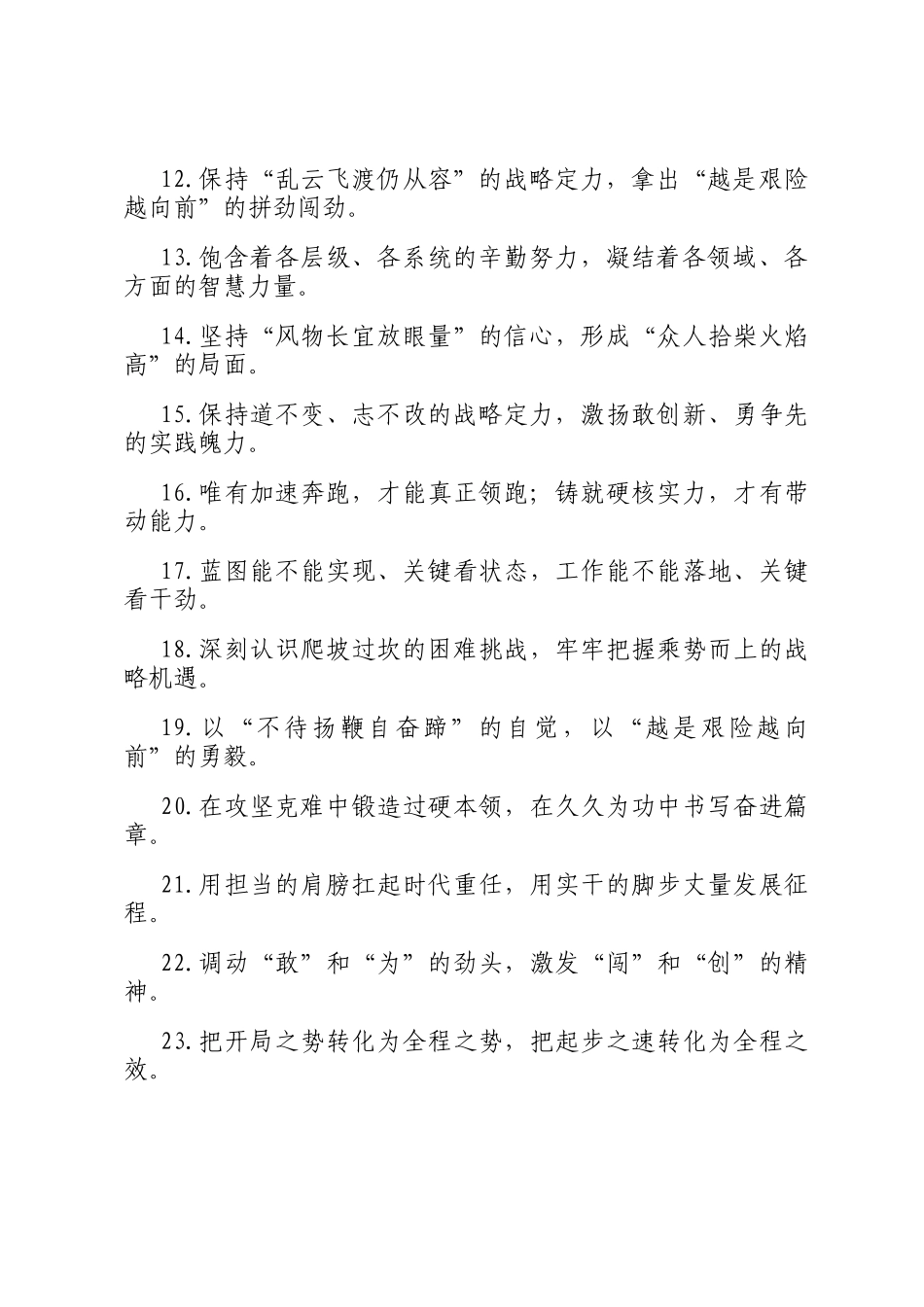 12.保持“乱云飞渡仍从容”的战略定力，拿出“越是艰险越向前”的拼劲闯劲。

13.饱含着各层级、各系统的辛勤努力，凝结着各领域、各方面的智慧力量。

14.坚持“风物长宜放眼量”的信心，形成“众人拾柴火焰高”的局面。

15.保持道不变、志不改的战略定力，激扬敢创新、勇争先的实践魄力。

16.唯有加速奔跑，才能真正领跑；铸就硬核实力，才有带动能力。

17.蓝图能不能实现、关键看状态，工作能不能落地、关键看干劲。

18.深刻认识爬坡过坎的困难挑战，牢牢把握乘势而上的战略机遇。

19.以“不待扬鞭自奋蹄”的自觉，以“越是艰险越向前”的勇毅。

20.在攻坚克难中锻造过硬本领，在久久为功中书写奋进篇章。

21.用担当的肩膀扛起时代重任，用实干的脚步丈量发展征程。

22.调动“敢”和“为”的劲头，激发“闯”和“创”的精神。

23.把开局之势转化为全程之势，把起步之速转化为全程之效。